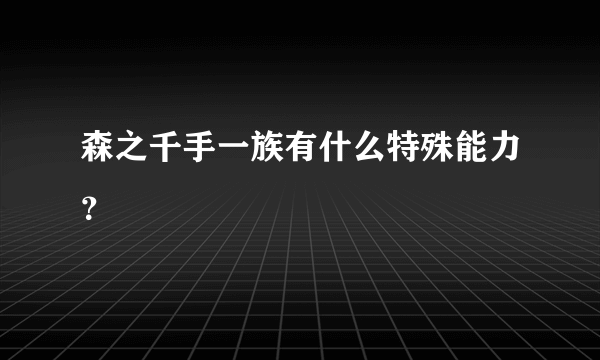 森之千手一族有什么特殊能力？